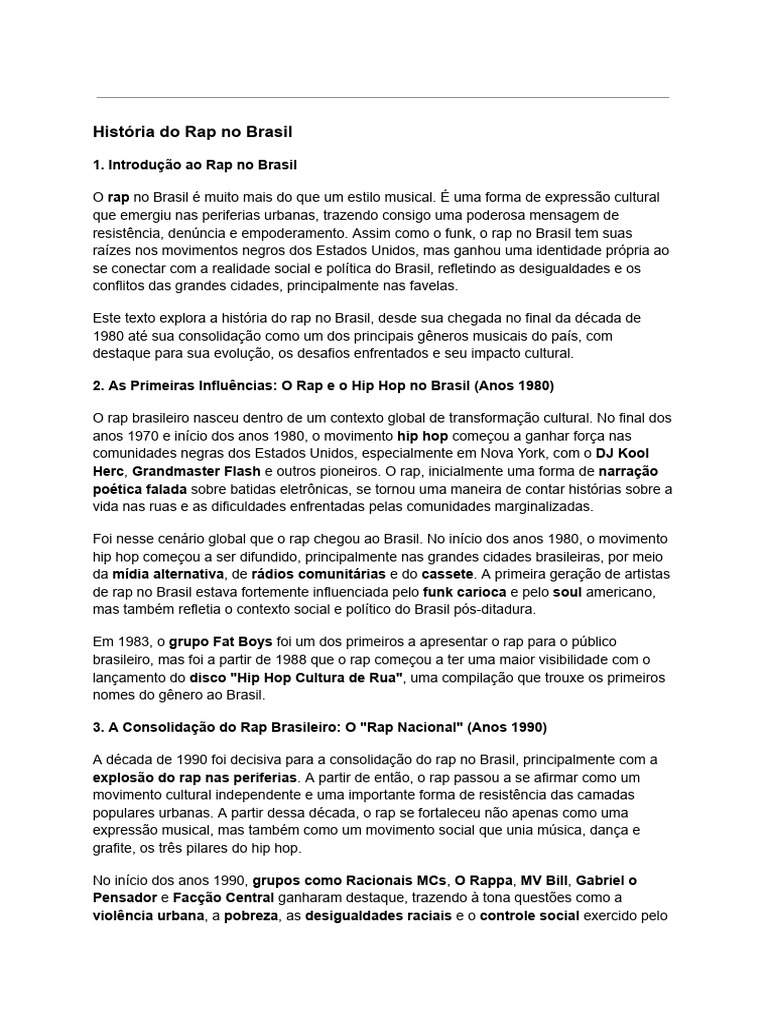 História do Rap no Brasil

1. Introdução ao Rap no Brasil

O rap no Brasil é muito mais do que um estilo musical. É uma forma de expressão cultural que emergiu nas periferias urbanas, trazendo consigo uma poderosa mensagem de resistência, denúncia e empoderamento. Assim como o funk, o rap no Brasil tem suas raízes nos movimentos negros dos Estados Unidos, mas ganhou uma identidade própria ao se conectar com a realidade social e política do Brasil, refletindo as desigualdades e os conflitos das grandes cidades, principalmente nas favelas.

Este texto explora a história do rap no Brasil, desde sua chegada no final da década de 1980 até sua consolidação como um dos principais gêneros musicais do país, com destaque para sua evolução, os desafios enfrentados e seu impacto cultural.

2. As Primeiras Influências: O Rap e o Hip Hop no Brasil (Anos 1980)

O rap brasileiro nasceu dentro de um contexto global de transformação cultural. No final dos anos 1970 e início dos anos 1980, o movimento hip hop começou a ganhar força nas comunidades negras dos Estados Unidos, especialmente em Nova York, com o DJ Kool Herc, Grandmaster Flash e outros pioneiros. O rap, inicialmente uma forma de narração poética falada sobre batidas eletrônicas, se tornou uma maneira de contar histórias sobre a vida nas ruas e as dificuldades enfrentadas pelas comunidades marginalizadas.

Foi nesse cenário global que o rap chegou ao Brasil. No início dos anos 1980, o movimento hip hop começou a ser difundido, principalmente nas grandes cidades brasileiras, por meio da mídia alternativa, de rádios comunitárias e do cassete. A primeira geração de artistas de rap no Brasil estava fortemente influenciada pelo funk carioca e pelo soul americano, mas também refletia o contexto social e político do Brasil pós-ditadura.

Em 1983, o grupo Fat Boys foi um dos primeiros a apresentar o rap para o público brasileiro, mas foi a partir de 1988 que o rap começou a ter uma maior visibilidade com o lançamento do disco "Hip Hop Cultura de Rua", uma compilação que trouxe os primeiros nomes do gênero ao Brasil.

3. A Consolidação do Rap Brasileiro: O "Rap Nacional" (Anos 1990)

A década de 1990 foi decisiva para a consolidação do rap no Brasil, principalmente com a explosão do rap nas periferias. A partir de então, o rap passou a se afirmar como um movimento cultural independente e uma importante forma de resistência das camadas populares urbanas. A partir dessa década, o rap se fortaleceu não apenas como uma expressão musical, mas também como um movimento social que unia música, dança e grafite, os três pilares do hip hop.

No início dos anos 1990, grupos como Racionais MCs, O Rappa, MV Bill, Gabriel o Pensador e Facção Central ganharam destaque, trazendo à tona questões como a violência urbana, a pobreza, as desigualdades raciais e o controle social exercido pelo